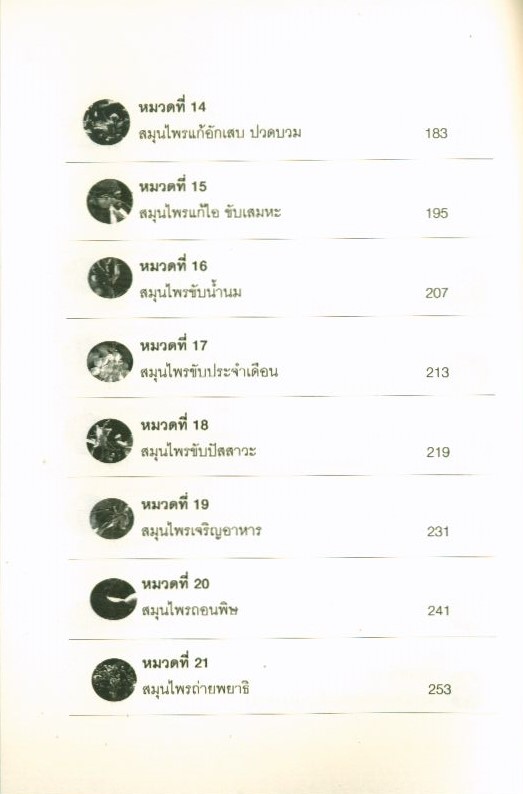 หมวดที่ 14
สมุนไพรแก้อักเสบ ปวดบวม 183

หมวดที่ 15
สมุนไพรแก้ไอ ขับเสมหะ 195

หมวดที่ 16
สมุนไพรขับน้ำนม 207

หมวดที่ 17
สมุนไพรขับประจำเดือน 213

หมวดที่ 18
สมุนไพรขับปัสสาวะ 219

หมวดที่ 19
สมุนไพรเจริญอาหาร 231

หมวดที่ 20
สมุนไพรถอนพิษ 241

หมวดที่ 21
สมุนไพรถ่ายพยาธิ 253